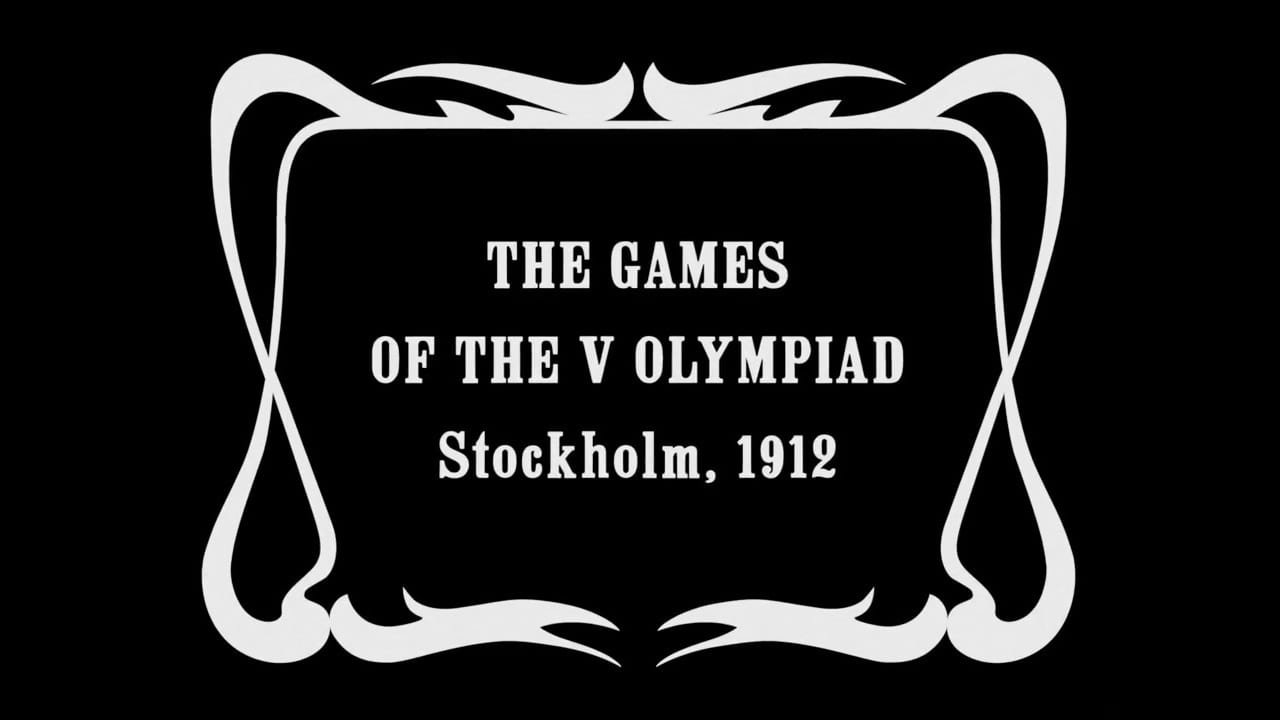 THE GAMES
OF THE V OLYMPIAD
Stockholm, 1912